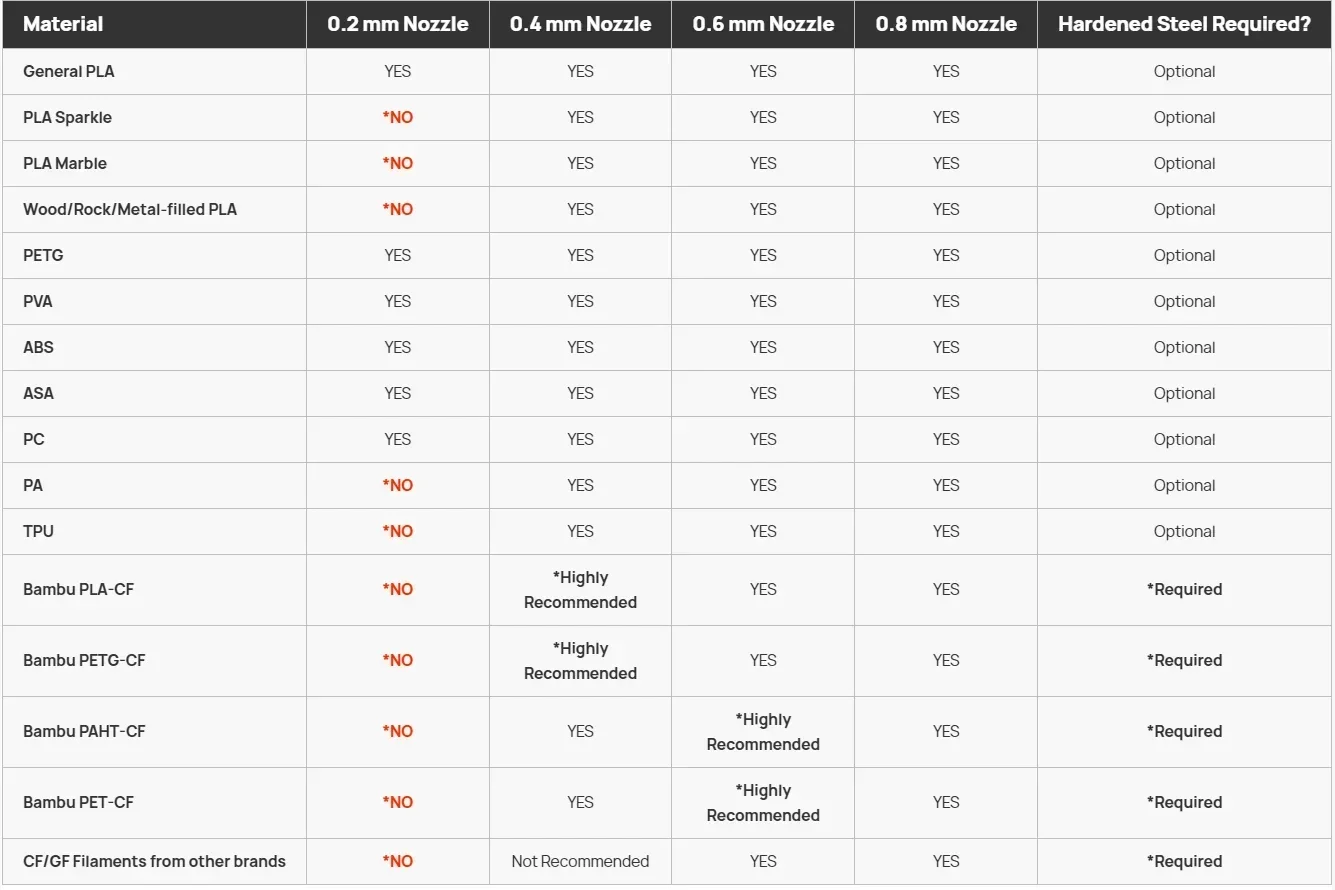 | Material | 0.2 mm Nozzle | 0.4 mm Nozzle | 0.6 mm Nozzle | 0.8 mm Nozzle | Hardened Steel Required? |
|---|---|---|---|---|---|
| General PLA | YES | YES | YES | YES | Optional |
| PLA Sparkle | *NO | YES | YES | YES | Optional |
| PLA Marble | *NO | YES | YES | YES | Optional |
| Wood/Rock/Metal-filled PLA | *NO | YES | YES | YES | Optional |
| PETG | YES | YES | YES | YES | Optional |
| PVA | YES | YES | YES | YES | Optional |
| ABS | YES | YES | YES | YES | Optional |
| ASA | YES | YES | YES | YES | Optional |
| PC | YES | YES | YES | YES | Optional |
| PA | *NO | YES | YES | YES | Optional |
| TPU | *NO | YES | YES | YES | Optional |
| Bambu PLA-CF | *NO | *Highly Recommended | YES | YES | *Required |
| Bambu PETG-CF | *NO | *Highly Recommended | YES | YES | *Required |
| Bambu PAHT-CF | *NO | YES | *Highly Recommended | YES | *Required |
| Bambu PET-CF | *NO | YES | *Highly Recommended | YES | *Required |
| CF/GF Filaments from other brands | *NO | Not Recommended | YES | YES | *Required |